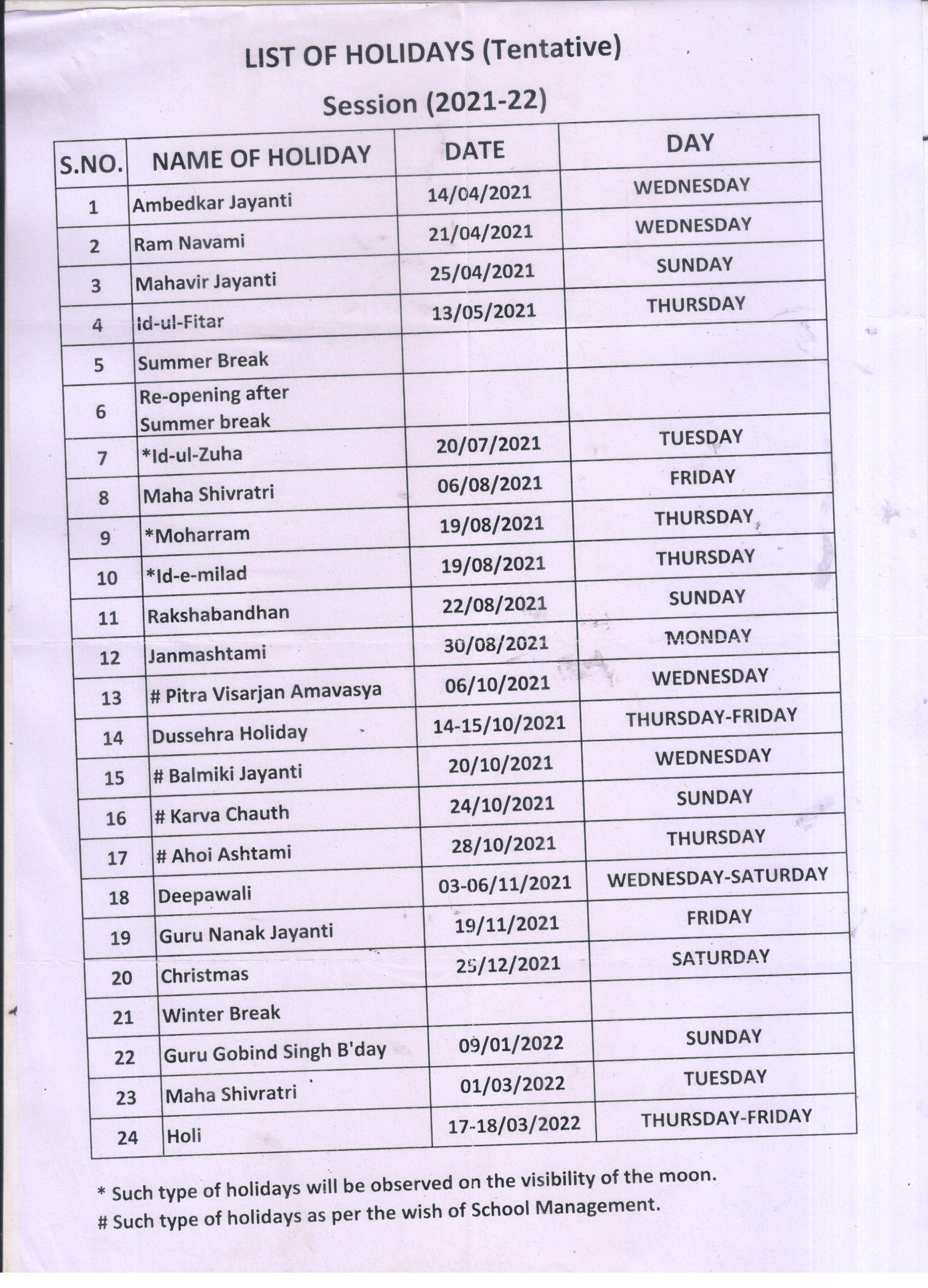 LIST OF HOLIDAYS (Tentative)

Session (2021-22)

| S.NO. | NAME OF HOLIDAY | DATE | DAY |
|---|---|---|---|
| 1 | Ambedkar Jayanti | 14/04/2021 | WEDNESDAY |
| 2 | Ram Navami | 21/04/2021 | WEDNESDAY |
| 3 | Mahavir Jayanti | 25/04/2021 | SUNDAY |
| 4 | Id-ul-Fitar | 13/05/2021 | THURSDAY |
| 5 | Summer Break | | |
| 6 | Re-opening after Summer break | | |
| 7 | *Id-ul-Zuha | 20/07/2021 | TUESDAY |
| 8 | Maha Shivratri | 06/08/2021 | FRIDAY |
| 9 | *Moharram | 19/08/2021 | THURSDAY |
| 10 | *Id-e-milad | 19/08/2021 | THURSDAY |
| 11 | Rakshabandhan | 22/08/2021 | SUNDAY |
| 12 | Janmashtami | 30/08/2021 | MONDAY |
| 13 | # Pitra Visarjan Amavasya | 06/10/2021 | WEDNESDAY |
| 14 | Dussehra Holiday | 14-15/10/2021 | THURSDAY-FRIDAY |
| 15 | # Balmiki Jayanti | 20/10/2021 | WEDNESDAY |
| 16 | # Karva Chauth | 24/10/2021 | SUNDAY |
| 17 | # Ahoi Ashtami | 28/10/2021 | THURSDAY |
| 18 | Deepawali | 03-06/11/2021 | WEDNESDAY-SATURDAY |
| 19 | Guru Nanak Jayanti | 19/11/2021 | FRIDAY |
| 20 | Christmas | 25/12/2021 | SATURDAY |
| 21 | Winter Break | | |
| 22 | Guru Gobind Singh B'day | 09/01/2022 | SUNDAY |
| 23 | Maha Shivratri | 01/03/2022 | TUESDAY |
| 24 | Holi | 17-18/03/2022 | THURSDAY-FRIDAY |

* Such type of holidays will be observed on the visibility of the moon.
# Such type of holidays as per the wish of School Management.